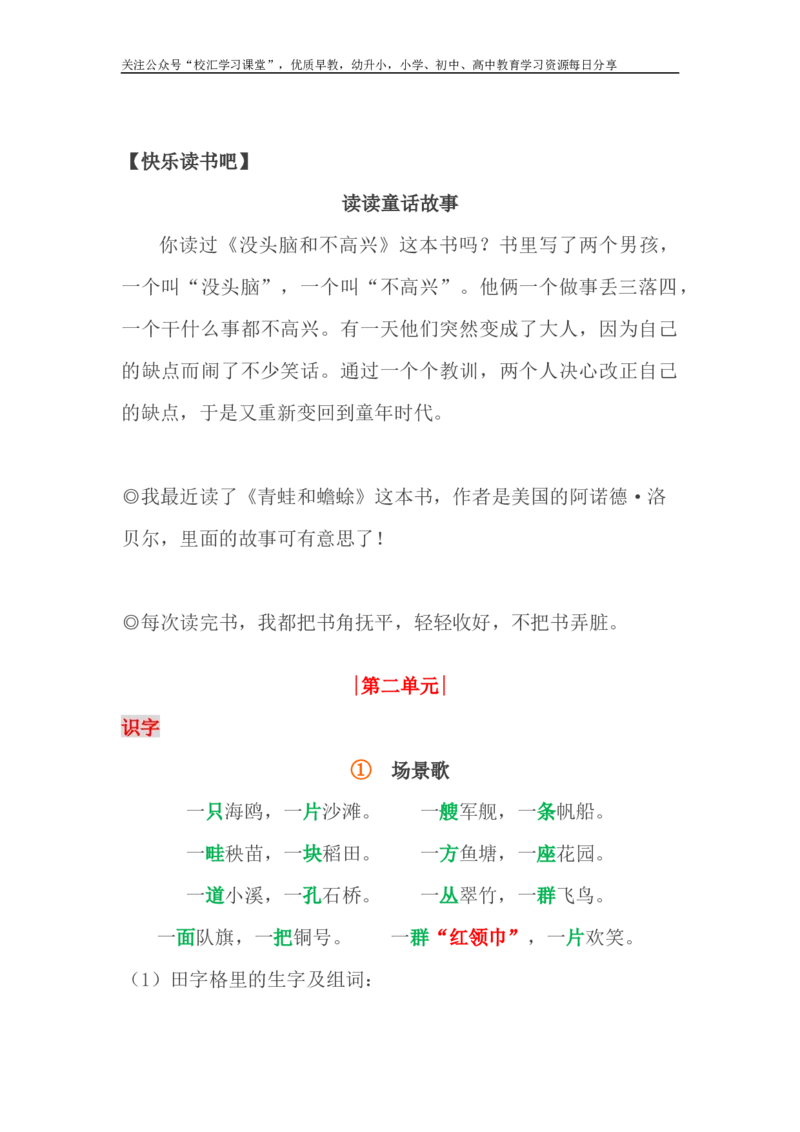 关注公众号“校汇学习课堂”，优质早教，幼升小，小学、初中、高中教育学习资源每日分享

【快乐读书吧】

读读童话故事

你读过《没头脑和不高兴》这本书吗？书里写了两个男孩，一个叫“没头脑”，一个叫“不高兴”。他俩一个做事丢三落四，一个干什么事都不高兴。有一天他们突然变成了大人，因为自己的缺点而闹了不少笑话。通过一个个教训，两个人决心改正自己的缺点，于是又重新变回到童年时代。

◎我最近读了《青蛙和蟾蜍》这本书，作者是美国的阿诺德·洛贝尔，里面的故事可有意思了！

◎每次读完书，我都把书角抚平，轻轻收好，不把书弄脏。

|第二单元|

识字

① 场景歌

一只海鸥，一片沙滩。 一艘军舰，一条帆船。

一畦秧苗，一块稻田。 一方鱼塘，一座花园。

一道小溪，一孔石桥。 一丛翠竹，一群飞鸟。

一面队旗，一把铜号。 一群“红领巾”，一片欢笑。

（1）田字格里的生字及组词：